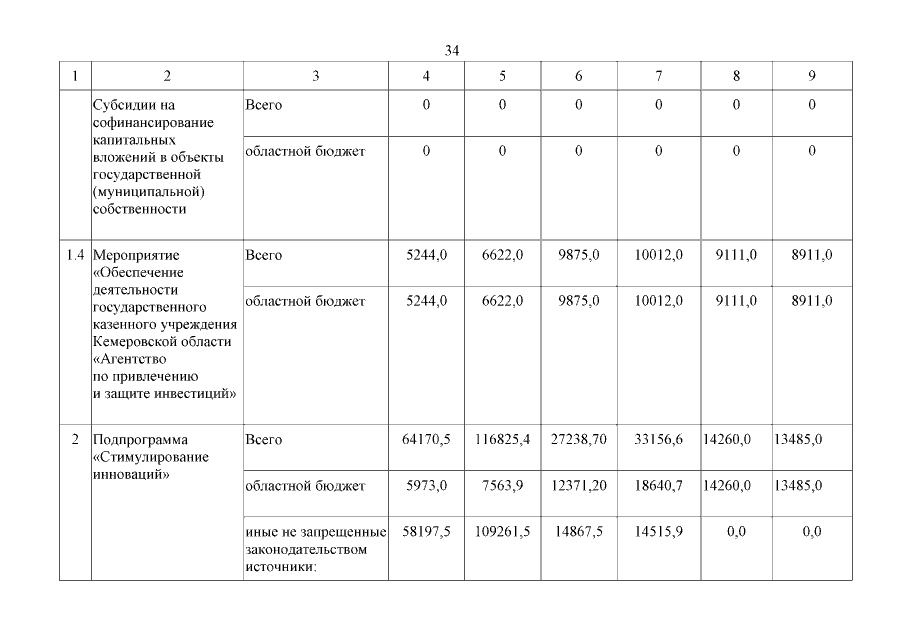 34

| 1 | 2 | 3 | 4 | 5 | 6 | 7 | 8 | 9 |
|---|---|---|---|---|---|---|---|---|
|  | Субсидии на софинансирование капитальных вложений в объекты государственной (муниципальной) собственности | Всего | 0 | 0 | 0 | 0 | 0 | 0 |
|  |  | областной бюджет | 0 | 0 | 0 | 0 | 0 | 0 |
| 1.4 | Мероприятие «Обеспечение деятельности государственного казенного учреждения Кемеровской области «Агентство по привлечению и защите инвестиций» | Всего | 5244,0 | 6622,0 | 9875,0 | 10012,0 | 9111,0 | 8911,0 |
|  |  | областной бюджет | 5244,0 | 6622,0 | 9875,0 | 10012,0 | 9111,0 | 8911,0 |
| 2 | Подпрограмма «Стимулирование инноваций» | Всего | 64170,5 | 116825,4 | 27238,70 | 33156,6 | 14260,0 | 13485,0 |
|  |  | областной бюджет | 5973,0 | 7563,9 | 12371,20 | 18640,7 | 14260,0 | 13485,0 |
|  |  | иные не запрещенные законодательством источники: | 58197,5 | 109261,5 | 14867,5 | 14515,9 | 0,0 | 0,0 |